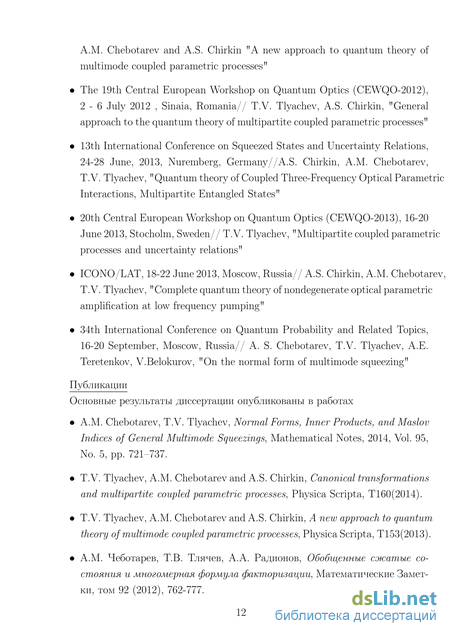 A.M. Chebotarev and A.S. Chirkin "A new approach to quantum theory of multimode coupled parametric processes"

• The 19th Central European Workshop on Quantum Optics (CEWQO-2012), 2 - 6 July 2012 , Sinaia, Romania// T.V. Tlyachev, A.S. Chirkin, "General approach to the quantum theory of multipartite coupled parametric processes"

• 13th International Conference on Squeezed States and Uncertainty Relations, 24-28 June, 2013, Nuremberg, Germany//A.S. Chirkin, A.M. Chebotarev, T.V. Tlyachev, "Quantum theory of Coupled Three-Frequency Optical Parametric Interactions, Multipartite Entangled States"

• 20th Central European Workshop on Quantum Optics (CEWQO-2013), 16-20 June 2013, Stocholm, Sweden// T.V. Tlyachev, "Multipartite coupled parametric processes and uncertainty relations"

• ICONO/LAT, 18-22 June 2013, Moscow, Russia// A.S. Chirkin, A.M. Chebotarev, T.V. Tlyachev, "Complete quantum theory of nondegenerate optical parametric amplification at low frequency pumping"

• 34th International Conference on Quantum Probability and Related Topics, 16-20 September, Moscow, Russia// A. S. Chebotarev, T.V. Tlyachev, A.E. Teretenkov, V.Belokurov, "On the normal form of multimode squeezing"

Публикации

Основные результаты диссертации опубликованы в работах

• A.M. Chebotarev, T.V. Tlyachev, Normal Forms, Inner Products, and Maslov Indices of General Multimode Squeezings, Mathematical Notes, 2014, Vol. 95, No. 5, pp. 721–737.

• T.V. Tlyachev, A.M. Chebotarev and A.S. Chirkin, Canonical transformations and multipartite coupled parametric processes, Physica Scripta, T160(2014).

• T.V. Tlyachev, A.M. Chebotarev and A.S. Chirkin, A new approach to quantum theory of multimode coupled parametric processes, Physica Scripta, T153(2013).

• А.М. Чеботарев, Т.В. Тлячев, А.А. Радионов, Обобщенные сжатые состояния и многомерная формула факторизации, Математические Заметки, том 92 (2012), 762-777.

12

dsLib.net
библиотека диссертаций